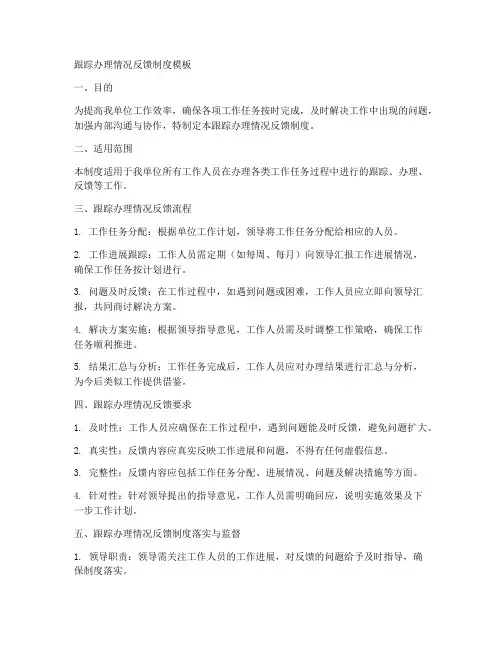 跟踪办理情况反馈制度模板

一、目的

为提高我单位工作效率，确保各项工作任务按时完成，及时解决工作中出现的问题，加强内部沟通与协作，特制定本跟踪办理情况反馈制度。

二、适用范围

本制度适用于我单位所有工作人员在办理各类工作任务过程中进行的跟踪、办理、反馈等工作。

三、跟踪办理情况反馈流程

1. 工作任务分配：根据单位工作计划，领导将工作任务分配给相应的人员。

2. 工作进展跟踪：工作人员需定期（如每周、每月）向领导汇报工作进展情况，确保工作任务按计划进行。

3. 问题及时反馈：在工作过程中，如遇到问题或困难，工作人员应立即向领导汇报，共同商讨解决方案。

4. 解决方案实施：根据领导指导意见，工作人员需及时调整工作策略，确保工作任务顺利推进。

5. 结果汇总与分析：工作任务完成后，工作人员应对办理结果进行汇总与分析，为今后类似工作提供借鉴。

四、跟踪办理情况反馈要求

1. 及时性：工作人员应确保在工作过程中，遇到问题能及时反馈，避免问题扩大。

2. 真实性：反馈内容应真实反映工作进展和问题，不得有任何虚假信息。

3. 完整性：反馈内容应包括工作任务分配、进展情况、问题及解决措施等方面。

4. 针对性：针对领导提出的指导意见，工作人员需明确回应，说明实施效果及下一步工作计划。

五、跟踪办理情况反馈制度落实与监督

1. 领导职责：领导需关注工作人员的工作进展，对反馈的问题给予及时指导，确保制度落实。